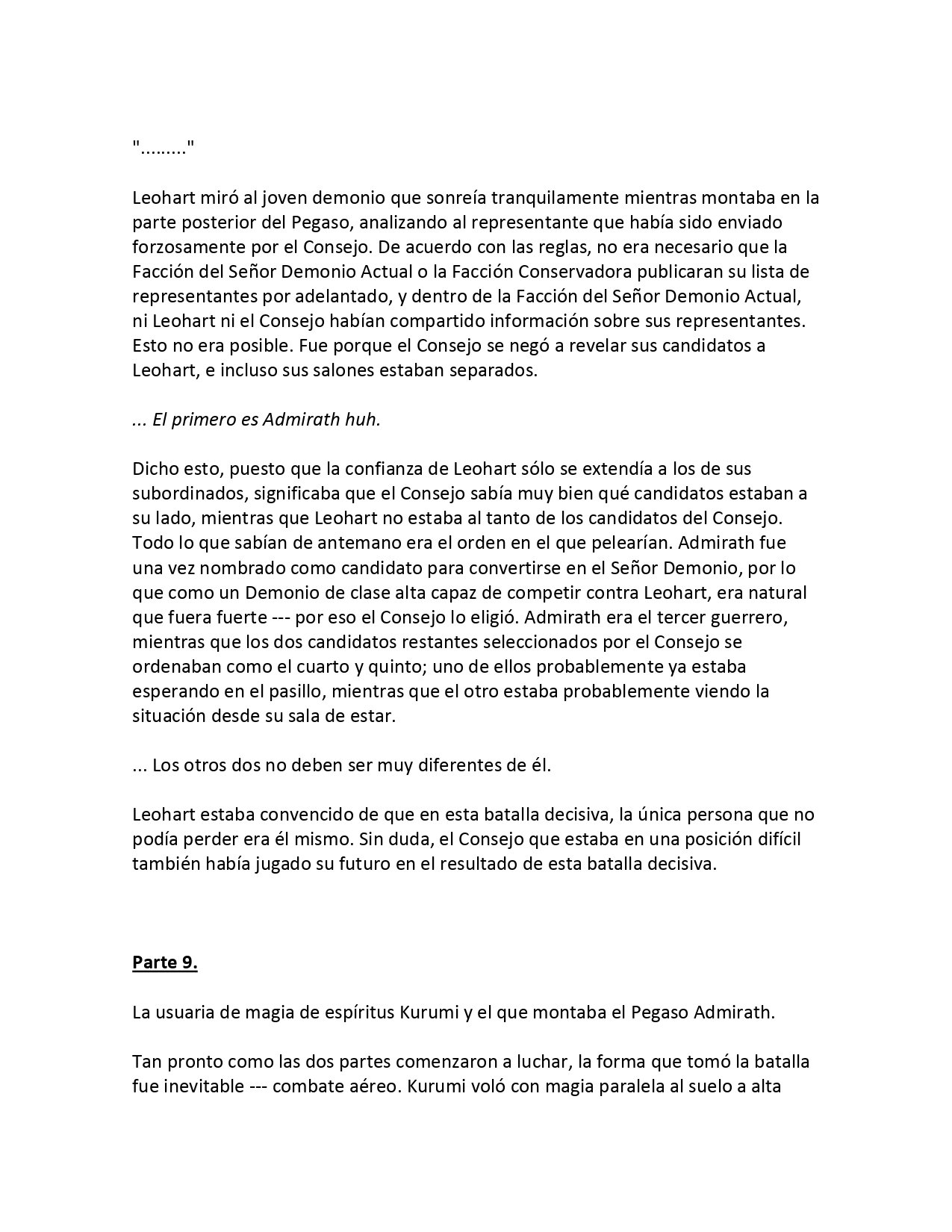 "........."

Leohart miró al joven demonio que sonreía tranquilamente mientras montaba en la parte posterior del Pegaso, analizando al representante que había sido enviado forzosamente por el Consejo. De acuerdo con las reglas, no era necesario que la Facción del Señor Demonio Actual o la Facción Conservadora publicaran su lista de representantes por adelantado, y dentro de la Facción del Señor Demonio Actual, ni Leohart ni el Consejo habían compartido información sobre sus representantes. Esto no era posible. Fue porque el Consejo se negó a revelar sus candidatos a Leohart, e incluso sus salones estaban separados.

... El primero es Admirath huh.

Dicho esto, puesto que la confianza de Leohart sólo se extendía a los de sus subordinados, significaba que el Consejo sabía muy bien qué candidatos estaban a su lado, mientras que Leohart no estaba al tanto de los candidatos del Consejo. Todo lo que sabían de antemano era el orden en el que pelearían. Admirath fue una vez nombrado como candidato para convertirse en el Señor Demonio, por lo que como un Demonio de clase alta capaz de competir contra Leohart, era natural que fuera fuerte --- por eso el Consejo lo eligió. Admirath era el tercer guerrero, mientras que los dos candidatos restantes seleccionados por el Consejo se ordenaban como el cuarto y quinto; uno de ellos probablemente ya estaba esperando en el pasillo, mientras que el otro estaba probablemente viendo la situación desde su sala de estar.

... Los otros dos no deben ser muy diferentes de él.

Leohart estaba convencido de que en esta batalla decisiva, la única persona que no podía perder era él mismo. Sin duda, el Consejo que estaba en una posición difícil también había jugado su futuro en el resultado de esta batalla decisiva.

Parte 9.

La usuaria de magia de espíritus Kurumi y el que montaba el Pegaso Admirath.

Tan pronto como las dos partes comenzaron a luchar, la forma que tomó la batalla fue inevitable --- combate aéreo. Kurumi voló con magia paralela al suelo a alta